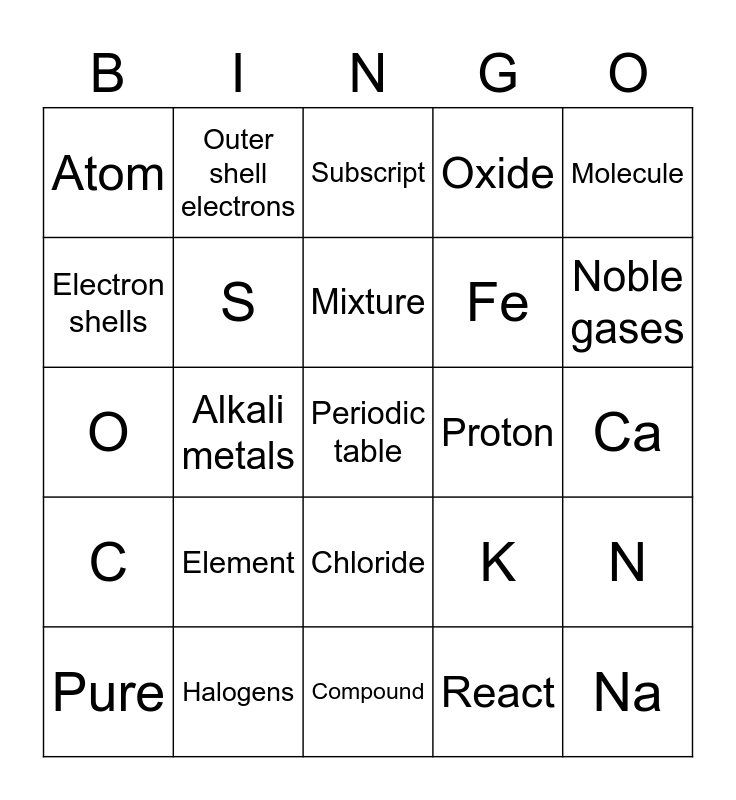 | B | I | N | G | O |
|---|---|---|---|---|
| Atom | Outer shell electrons | Subscript | Oxide | Molecule |
| Electron shells | S | Mixture | Fe | Noble gases |
| O | Alkali metals | Periodic table | Proton | Ca |
| C | Element | Chloride | K | N |
| Pure | Halogens | Compound | React | Na |